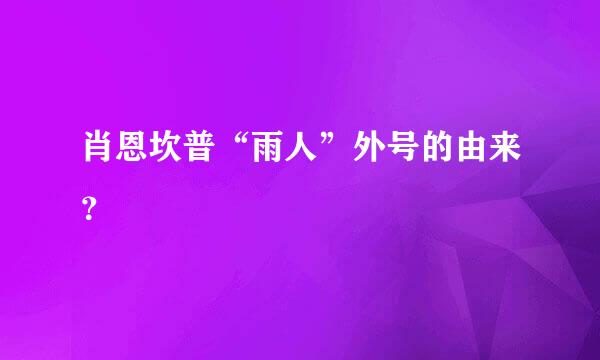 肖恩坎普“雨人”外号的由来?